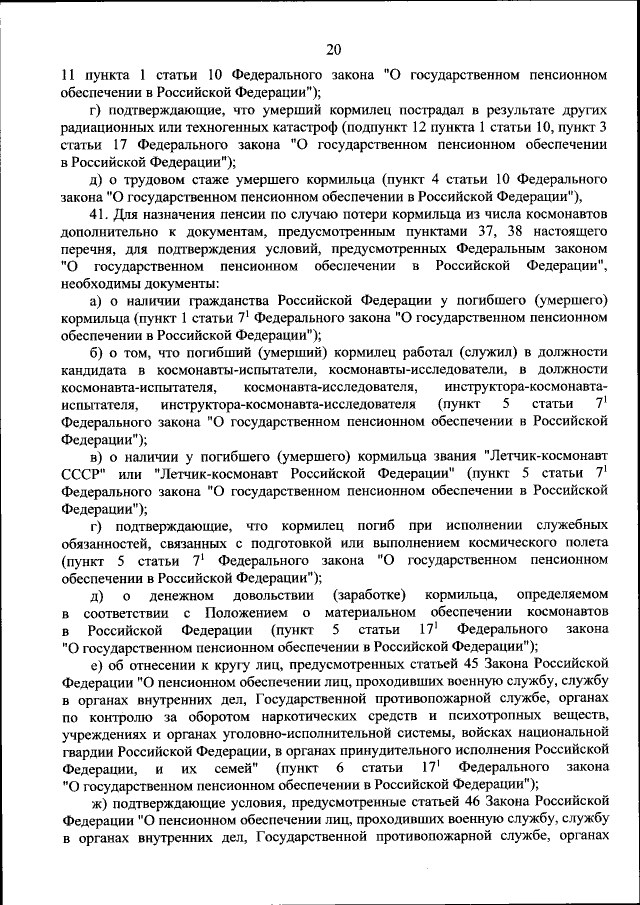 20

11 пункта 1 статьи 10 Федерального закона "О государственном пенсионном обеспечении в Российской Федерации");

г) подтверждающие, что умерший кормилец пострадал в результате других радиационных или техногенных катастроф (подпункт 12 пункта 1 статьи 10, пункт 3 статьи 17 Федерального закона "О государственном пенсионном обеспечении в Российской Федерации");

д) о трудовом стаже умершего кормильца (пункт 4 статьи 10 Федерального закона "О государственном пенсионном обеспечении в Российской Федерации"),

41. Для назначения пенсии по случаю потери кормильца из числа космонавтов дополнительно к документам, предусмотренным пунктами 37, 38 настоящего перечня, для подтверждения условий, предусмотренных Федеральным законом "О государственном пенсионном обеспечении в Российской Федерации", необходимы документы:

а) о наличии гражданства Российской Федерации у погибшего (умершего) кормильца (пункт 1 статьи $7^1$ Федерального закона "О государственном пенсионном обеспечении в Российской Федерации");

б) о том, что погибший (умерший) кормилец работал (служил) в должности кандидата в космонавты-испытатели, космонавты-исследователи, в должности космонавта-испытателя, космонавта-исследователя, инструктора-космонавта-испытателя, инструктора-космонавта-исследователя (пункт 5 статьи $7^1$ Федерального закона "О государственном пенсионном обеспечении в Российской Федерации");

в) о наличии у погибшего (умершего) кормильца звания "Летчик-космонавт СССР" или "Летчик-космонавт Российской Федерации" (пункт 5 статьи $7^1$ Федерального закона "О государственном пенсионном обеспечении в Российской Федерации");

г) подтверждающие, что кормилец погиб при исполнении служебных обязанностей, связанных с подготовкой или выполнением космического полета (пункт 5 статьи $7^1$ Федерального закона "О государственном пенсионном обеспечении в Российской Федерации");

д) о денежном довольствии (заработке) кормильца, определяемом в соответствии с Положением о материальном обеспечении космонавтов в Российской Федерации (пункт 5 статьи $17^1$ Федерального закона "О государственном пенсионном обеспечении в Российской Федерации");

е) об отнесении к кругу лиц, предусмотренных статьей 45 Закона Российской Федерации "О пенсионном обеспечении лиц, проходивших военную службу, службу в органах внутренних дел, Государственной противопожарной службе, органах по контролю за оборотом наркотических средств и психотропных веществ, учреждениях и органах уголовно-исполнительной системы, войсках национальной гвардии Российской Федерации, в органах принудительного исполнения Российской Федерации, и их семей" (пункт 6 статьи $17^1$ Федерального закона "О государственном пенсионном обеспечении в Российской Федерации");

ж) подтверждающие условия, предусмотренные статьей 46 Закона Российской Федерации "О пенсионном обеспечении лиц, проходивших военную службу, службу в органах внутренних дел, Государственной противопожарной службе, органах